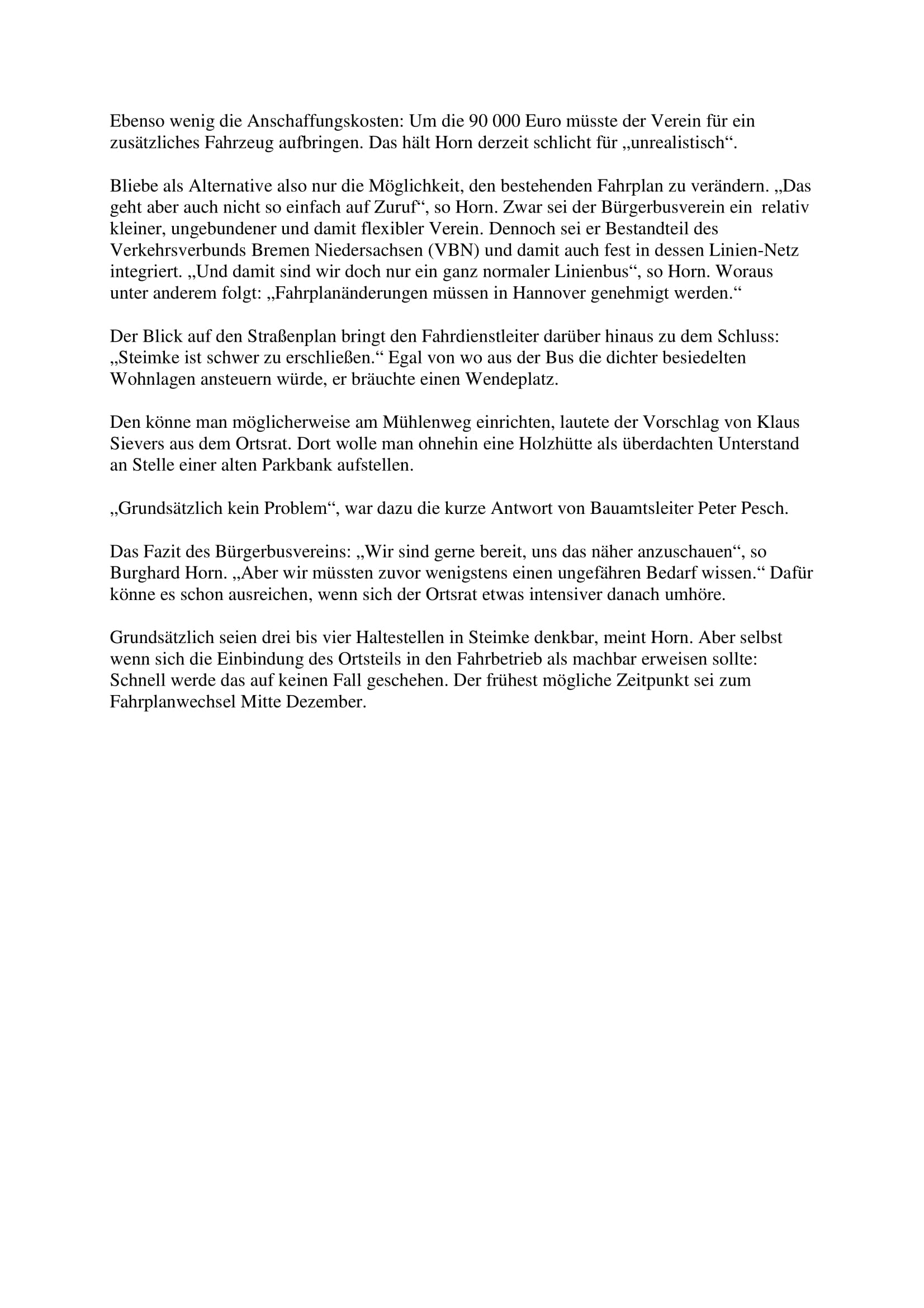 Ebenso wenig die Anschaffungskosten: Um die 90 000 Euro müsste der Verein für ein zusätzliches Fahrzeug aufbringen. Das hält Horn derzeit schlicht für „unrealistisch“.

Bliebe als Alternative also nur die Möglichkeit, den bestehenden Fahrplan zu verändern. „Das geht aber auch nicht so einfach auf Zuruf“, so Horn. Zwar sei der Bürgerbusverein ein relativ kleiner, ungebundener und damit flexibler Verein. Dennoch sei er Bestandteil des Verkehrsverbunds Bremen Niedersachsen (VBN) und damit auch fest in dessen Linien-Netz integriert. „Und damit sind wir doch nur ein ganz normaler Linienbus“, so Horn. Woraus unter anderem folgt: „Fahrplanänderungen müssen in Hannover genehmigt werden.“

Der Blick auf den Straßenplan bringt den Fahrdienstleiter darüber hinaus zu dem Schluss: „Steimke ist schwer zu erschließen.“ Egal von wo aus der Bus die dichter besiedelten Wohnlagen ansteuern würde, er bräuchte einen Wendeplatz.

Den könne man möglicherweise am Mühlenweg einrichten, lautete der Vorschlag von Klaus Sievers aus dem Ortsrat. Dort wolle man ohnehin eine Holzhütte als überdachten Unterstand an Stelle einer alten Parkbank aufstellen.

„Grundsätzlich kein Problem“, war dazu die kurze Antwort von Bauamtsleiter Peter Pesch.

Das Fazit des Bürgerbusvereins: „Wir sind gerne bereit, uns das näher anzuschauen“, so Burghard Horn. „Aber wir müssten zuvor wenigstens einen ungefähren Bedarf wissen.“ Dafür könne es schon ausreichen, wenn sich der Ortsrat etwas intensiver danach umhöre.

Grundsätzlich seien drei bis vier Haltestellen in Steimke denkbar, meint Horn. Aber selbst wenn sich die Einbindung des Ortsteils in den Fahrbetrieb als machbar erweisen sollte: Schnell werde das auf keinen Fall geschehen. Der frühest mögliche Zeitpunkt sei zum Fahrplanwechsel Mitte Dezember.